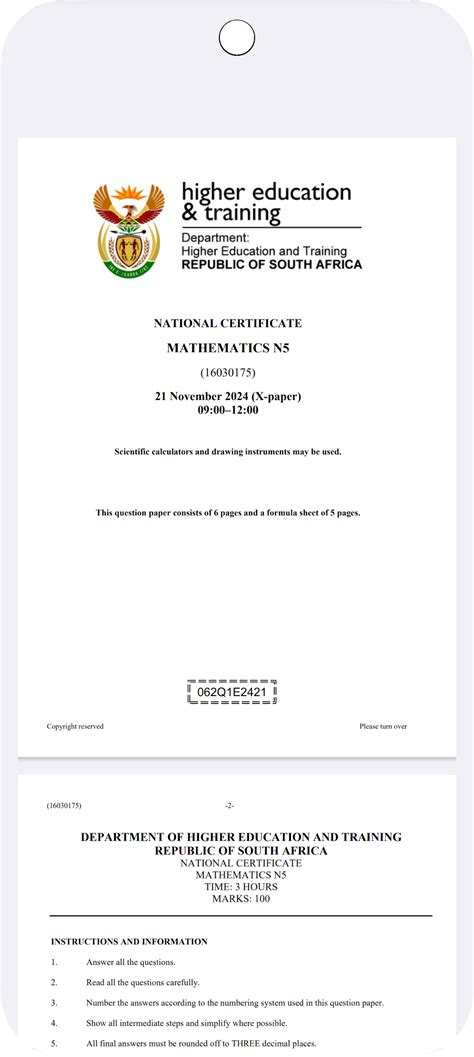 higher education
& training

Department:
Higher Education and Training
REPUBLIC OF SOUTH AFRICA

NATIONAL CERTIFICATE

MATHEMATICS N5

(16030175)

21 November 2024 (X-paper)
09:00–12:00

Scientific calculators and drawing instruments may be used.

This question paper consists of 6 pages and a formula sheet of 5 pages.

062Q1E2421

Copyright reserved

Please turn over

(16030175)

-2-

DEPARTMENT OF HIGHER EDUCATION AND TRAINING
REPUBLIC OF SOUTH AFRICA
NATIONAL CERTIFICATE
MATHEMATICS N5
TIME: 3 HOURS
MARKS: 100

INSTRUCTIONS AND INFORMATION

1. Answer all the questions.

2. Read all the questions carefully.

3. Number the answers according to the numbering system used in this question paper.

4. Show all intermediate steps and simplify where possible.

5. All final answers must be rounded off to THREE decimal places.